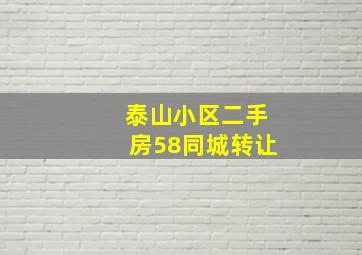 泰山小区二手房58同城转让